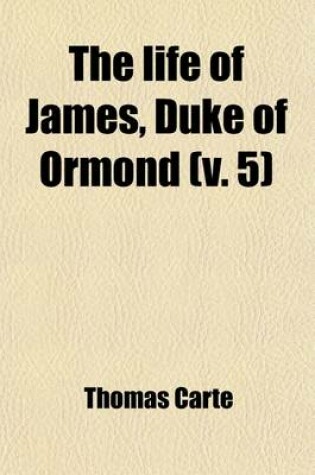 The life of James, Duke of Ormond (v. 5)

Thomas Carte